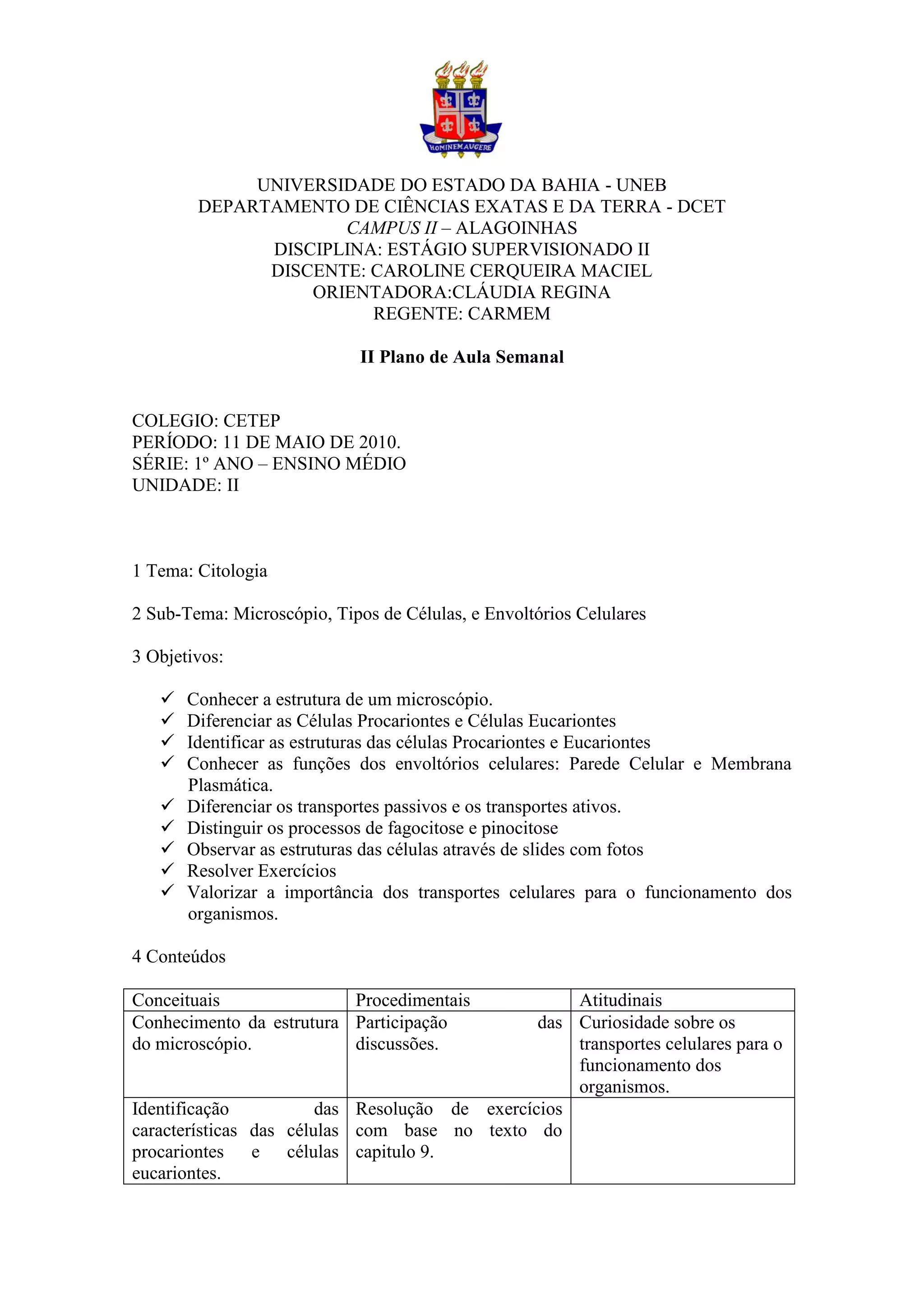 HOMINEM AUGERE

UNIVERSIDADE DO ESTADO DA BAHIA - UNEB
DEPARTAMENTO DE CIÊNCIAS EXATAS E DA TERRA - DCET
CAMPUS II – ALAGOINHAS
DISCIPLINA: ESTÁGIO SUPERVISIONADO II
DISCENTE: CAROLINE CERQUEIRA MACIEL
ORIENTADORA:CLÁUDIA REGINA
REGENTE: CARMEM

II Plano de Aula Semanal

COLEGIO: CETEP
PERÍODO: 11 DE MAIO DE 2010.
SÉRIE: 1º ANO – ENSINO MÉDIO
UNIDADE: II

1 Tema: Citologia

2 Sub-Tema: Microscópio, Tipos de Células, e Envoltórios Celulares

3 Objetivos:

✓ Conhecer a estrutura de um microscópio.
✓ Diferenciar as Células Procariontes e Células Eucariontes
✓ Identificar as estruturas das células Procariontes e Eucariontes
✓ Conhecer as funções dos envoltórios celulares: Parede Celular e Membrana Plasmática.
✓ Diferenciar os transportes passivos e os transportes ativos.
✓ Distinguir os processos de fagocitose e pinocitose
✓ Observar as estruturas das células através de slides com fotos
✓ Resolver Exercícios
✓ Valorizar a importância dos transportes celulares para o funcionamento dos organismos.

4 Conteúdos

| Conceituais | Procedimentais | Atitudinais |
|---|---|---|
| Conhecimento da estrutura do microscópio. | Participação das discussões. | Curiosidade sobre os transportes celulares para o funcionamento dos organismos. |
| Identificação das características das células procariontes e células eucariontes. | Resolução de exercícios com base no texto do capitulo 9. | |